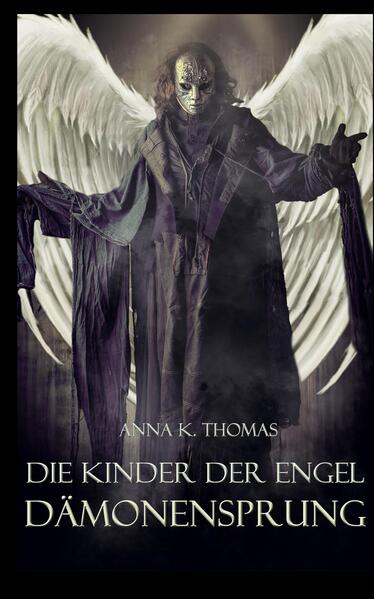 ANNA K. THOMAS

DIE KINDER DER ENGEL
DÄMONENSPRUNG